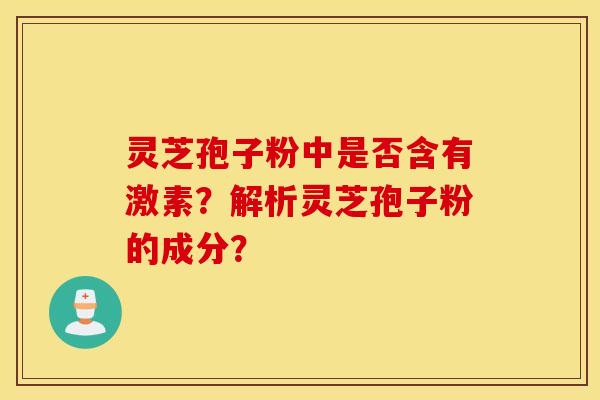 灵芝孢子粉中是否含有激素？解析灵芝孢子粉的成分？